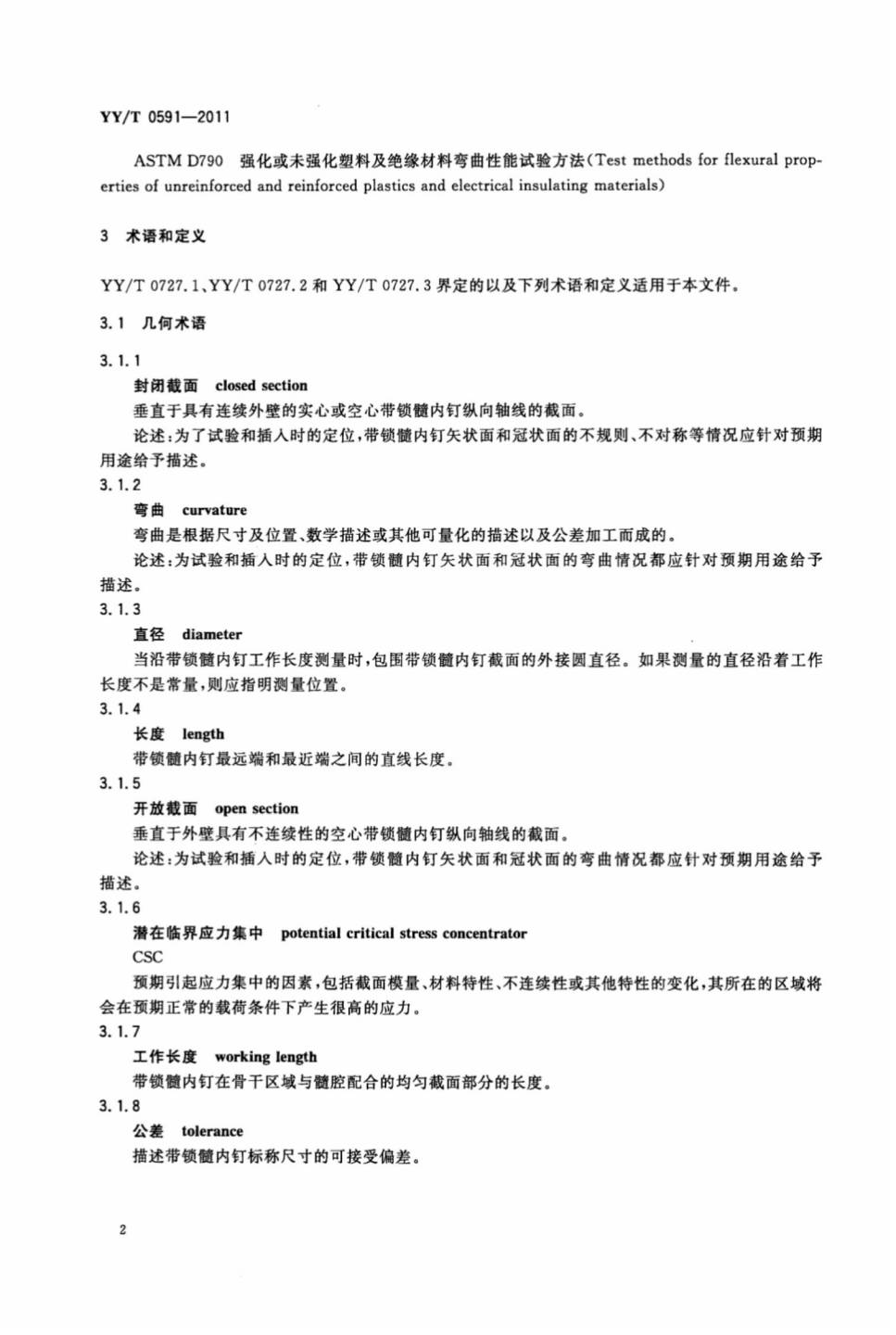 YY/T 0591—2011

ASTM D790 强化或未强化塑料及绝缘材料弯曲性能试验方法(Test methods for flexural properties of unreinforced and reinforced plastics and electrical insulating materials)

3 术语和定义

YY/T 0727.1、YY/T 0727.2 和 YY/T 0727.3 界定的以及下列术语和定义适用于本文件。

3.1 几何术语

3.1.1
封闭截面 closed section
垂直于具有连续外壁的实心或空心带锁髓内钉纵向轴线的截面。
论述:为了试验和插入时的定位,带锁髓内钉矢状面和冠状面的不规则、不对称等情况应针对预期用途给予描述。

3.1.2
弯曲 curvature
弯曲是根据尺寸及位置、数学描述或其他可量化的描述以及公差加工而成的。
论述:为试验和插入时的定位,带锁髓内钉矢状面和冠状面的弯曲情况都应针对预期用途给予描述。

3.1.3
直径 diameter
当沿带锁髓内钉工作长度测量时,包围带锁髓内钉截面的外接圆直径。如果测量的直径沿着工作长度不是常量,则应指明测量位置。

3.1.4
长度 length
带锁髓内钉最远端和最近端之间的直线长度。

3.1.5
开放截面 open section
垂直于外壁具有不连续性的空心带锁髓内钉纵向轴线的截面。
论述:为试验和插入时的定位,带锁髓内钉矢状面和冠状面的弯曲情况都应针对预期用途给予描述。

3.1.6
潜在临界应力集中 potential critical stress concentrator
CSC
预期引起应力集中的因素,包括截面模量、材料特性、不连续性或其他特性的变化,其所在的区域将会在预期正常的载荷条件下产生很高的应力。

3.1.7
工作长度 working length
带锁髓内钉在骨干区域与髓腔配合的均匀截面部分的长度。

3.1.8
公差 tolerance
描述带锁髓内钉标称尺寸的可接受偏差。

2